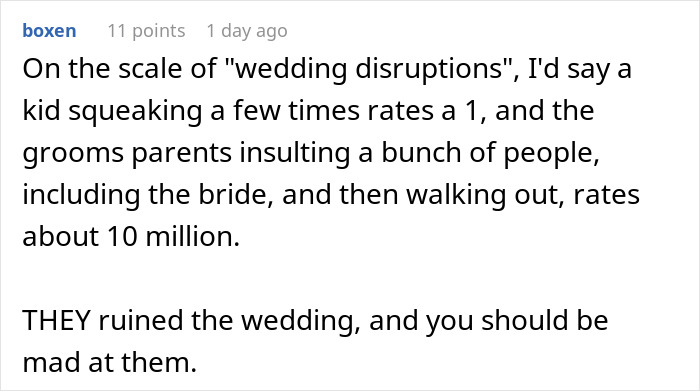 boxen 11 points 1 day ago

On the scale of "wedding disruptions", I'd say a kid squeaking a few times rates a 1, and the grooms parents insulting a bunch of people, including the bride, and then walking out, rates about 10 million.

THEY ruined the wedding, and you should be mad at them.